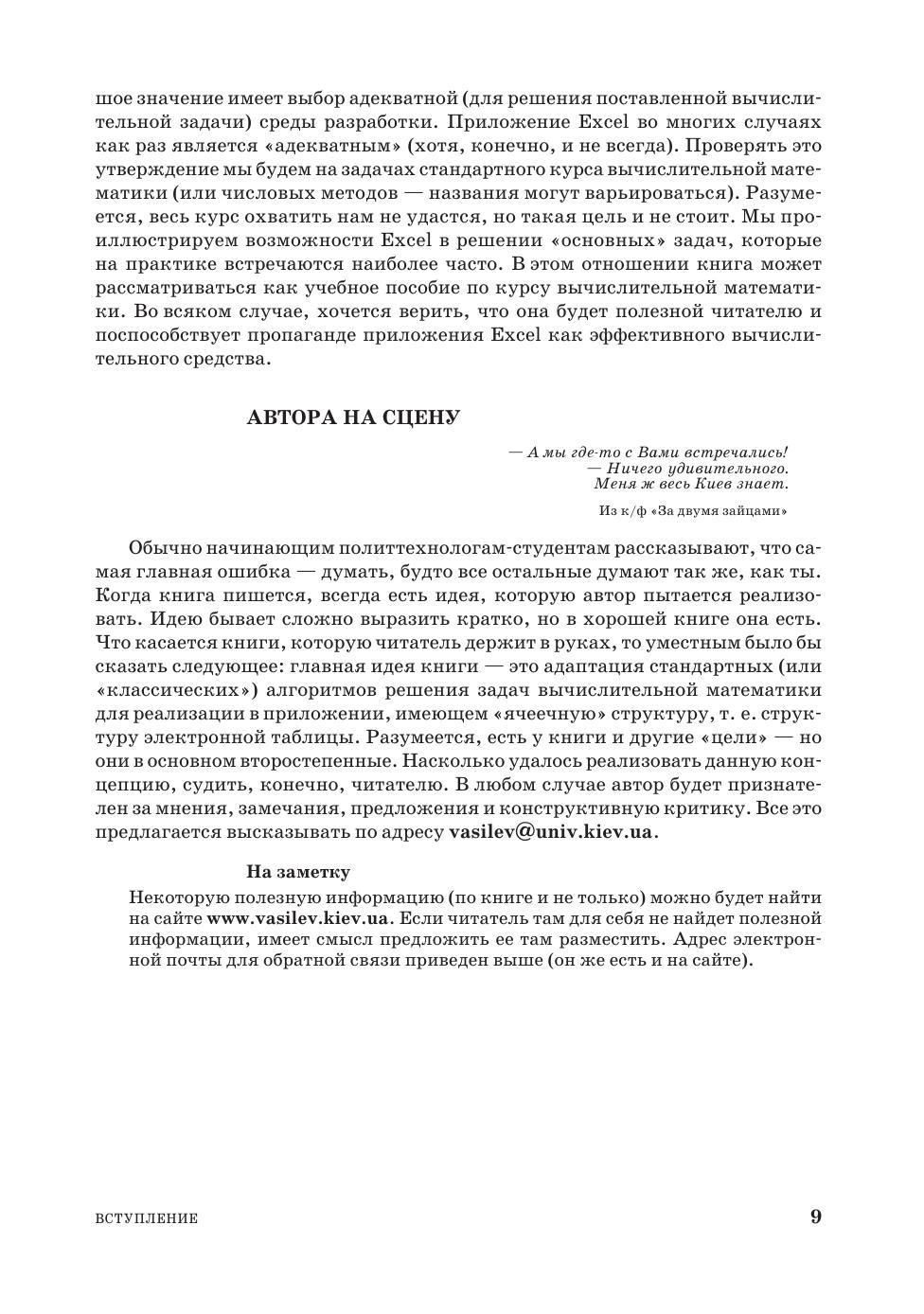 шое значение имеет выбор адекватной (для решения поставленной вычислительной задачи) среды разработки. Приложение Excel во многих случаях как раз является «адекватным» (хотя, конечно, и не всегда). Проверять это утверждение мы будем на задачах стандартного курса вычислительной математики (или числовых методов — названия могут варьироваться). Разумеется, весь курс охватить нам не удастся, но такая цель и не стоит. Мы проиллюстрируем возможности Excel в решении «основных» задач, которые на практике встречаются наиболее часто. В этом отношении книга может рассматриваться как учебное пособие по курсу вычислительной математики. Во всяком случае, хочется верить, что она будет полезной читателю и поспособствует пропаганде приложения Excel как эффективного вычислительного средства.

АВТОРА НА СЦЕНУ

— А мы где-то с Вами встречались!
— Ничего удивительного.
Меня ж весь Киев знает.

Из к/ф «За двумя зайцами»

Обычно начинающим политтехнологам-студентам рассказывают, что самая главная ошибка — думать, будто все остальные думают так же, как ты. Когда книга пишется, всегда есть идея, которую автор пытается реализовать. Идею бывает сложно выразить кратко, но в хорошей книге она есть. Что касается книги, которую читатель держит в руках, то уместным было бы сказать следующее: главная идея книги — это адаптация стандартных (или «классических») алгоритмов решения задач вычислительной математики для реализации в приложении, имеющем «ячеечную» структуру, т. е. структуру электронной таблицы. Разумеется, есть у книги и другие «цели» — но они в основном второстепенные. Насколько удалось реализовать данную концепцию, судить, конечно, читателю. В любом случае автор будет признателен за мнения, замечания, предложения и конструктивную критику. Все это предлагается высказывать по адресу vasilev@univ.kiev.ua.

На заметку
Некоторую полезную информацию (по книге и не только) можно будет найти на сайте www.vasilev.kiev.ua. Если читатель там для себя не найдет полезной информации, имеет смысл предложить ее там разместить. Адрес электронной почты для обратной связи приведен выше (он же есть и на сайте).

ВСТУПЛЕНИЕ 9